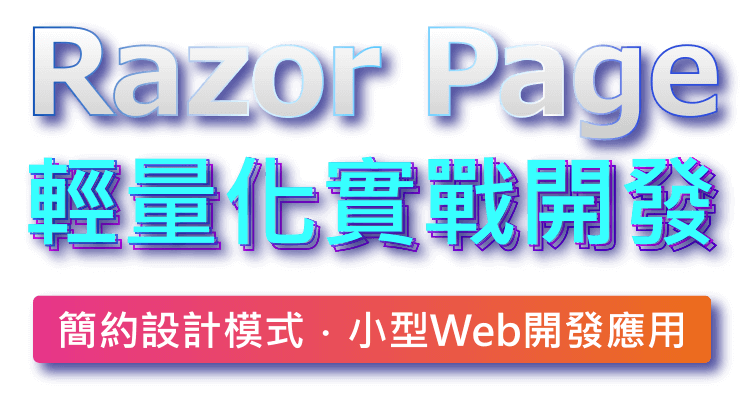 Razor Page
輕量化實戰開發

簡約設計模式．小型Web開發應用